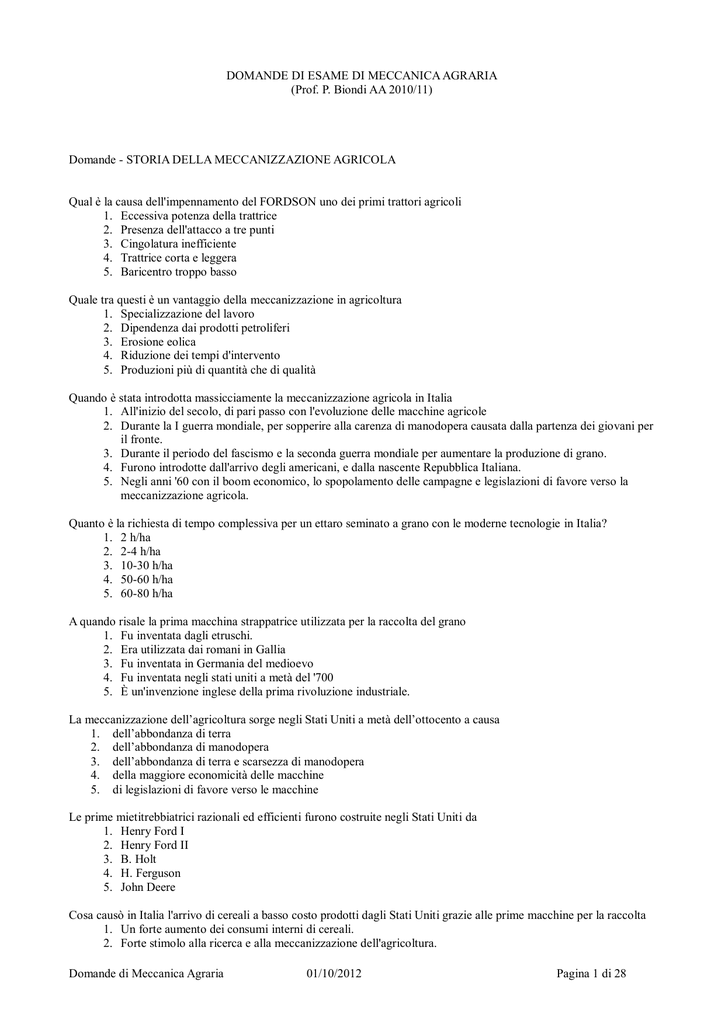 DOMANDE DI ESAME DI MECCANICA AGRARIA
(Prof. P. Biondi AA 2010/11)

Domande - STORIA DELLA MECCANIZZAZIONE AGRICOLA

Qual è la causa dell'impennamento del FORDSON uno dei primi trattori agricoli
1. Eccessiva potenza della trattrice
2. Presenza dell'attacco a tre punti
3. Cingolatura inefficiente
4. Trattrice corta e leggera
5. Baricentro troppo basso

Quale tra questi è un vantaggio della meccanizzazione in agricoltura
1. Specializzazione del lavoro
2. Dipendenza dai prodotti petroliferi
3. Erosione eolica
4. Riduzione dei tempi d'intervento
5. Produzioni più di quantità che di qualità

Quando è stata introdotta massicciamente la meccanizzazione agricola in Italia
1. All'inizio del secolo, di pari passo con l'evoluzione delle macchine agricole
2. Durante la I guerra mondiale, per sopperire alla carenza di manodopera causata dalla partenza dei giovani per il fronte.
3. Durante il periodo del fascismo e la seconda guerra mondiale per aumentare la produzione di grano.
4. Furono introdotte dall'arrivo degli americani, e dalla nascente Repubblica Italiana.
5. Negli anni '60 con il boom economico, lo spopolamento delle campagne e legislazioni di favore verso la meccanizzazione agricola.

Quanto è la richiesta di tempo complessiva per un ettaro seminato a grano con le moderne tecnologie in Italia?
1. 2 h/ha
2. 2-4 h/ha
3. 10-30 h/ha
4. 50-60 h/ha
5. 60-80 h/ha

A quando risale la prima macchina strappatrice utilizzata per la raccolta del grano
1. Fu inventata dagli etruschi.
2. Era utilizzata dai romani in Gallia
3. Fu inventata in Germania del medioevo
4. Fu inventata negli stati uniti a metà del '700
5. È un'invenzione inglese della prima rivoluzione industriale.

La meccanizzazione dell'agricoltura sorge negli Stati Uniti a metà dell'ottocento a causa
1. dell'abbondanza di terra
2. dell'abbondanza di manodopera
3. dell'abbondanza di terra e scarsezza di manodopera
4. della maggiore economicità delle macchine
5. di legislazioni di favore verso le macchine

Le prime mietitrebbiatrici razionali ed efficienti furono costruite negli Stati Uniti da
1. Henry Ford I
2. Henry Ford II
3. B. Holt
4. H. Ferguson
5. John Deere

Cosa causò in Italia l'arrivo di cereali a basso costo prodotti dagli Stati Uniti grazie alle prime macchine per la raccolta
1. Un forte aumento dei consumi interni di cereali.
2. Forte stimolo alla ricerca e alla meccanizzazione dell'agricoltura.

Domande di Meccanica Agraria 01/10/2012 Pagina 1 di 28